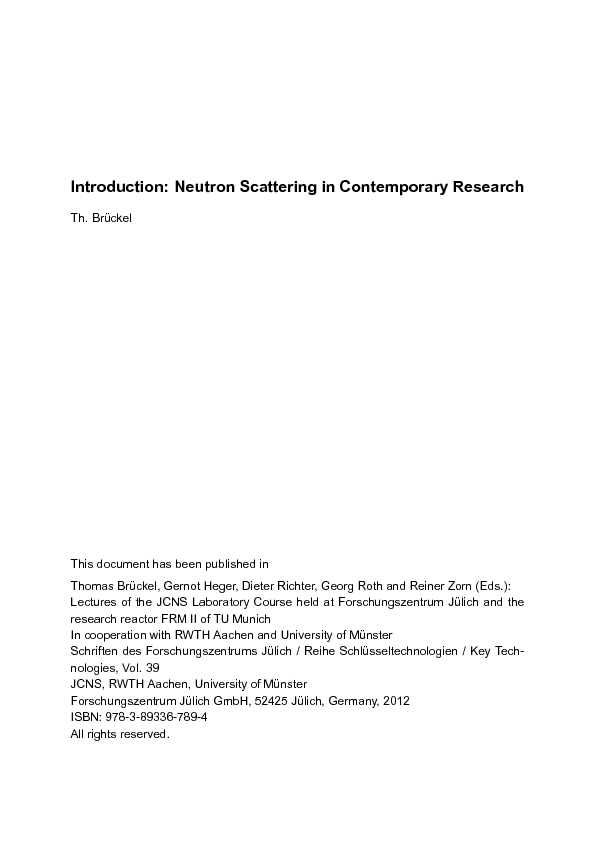 Introduction: Neutron Scattering in Contemporary Research

Th. Brückel

This document has been published in

Thomas Brückel, Gernot Heger, Dieter Richter, Georg Roth and Reiner Zorn (Eds.): Lectures of the JCNS Laboratory Course held at Forschungszentrum Jülich and the research reactor FRM II of TU Munich
In cooperation with RWTH Aachen and University of Münster
Schriften des Forschungszentrums Jülich / Reihe Schlüsseltechnologien / Key Technologies, Vol. 39
JCNS, RWTH Aachen, University of Münster
Forschungszentrum Jülich GmbH, 52425 Jülich, Germany, 2012
ISBN: 978-3-89336-789-4
All rights reserved.